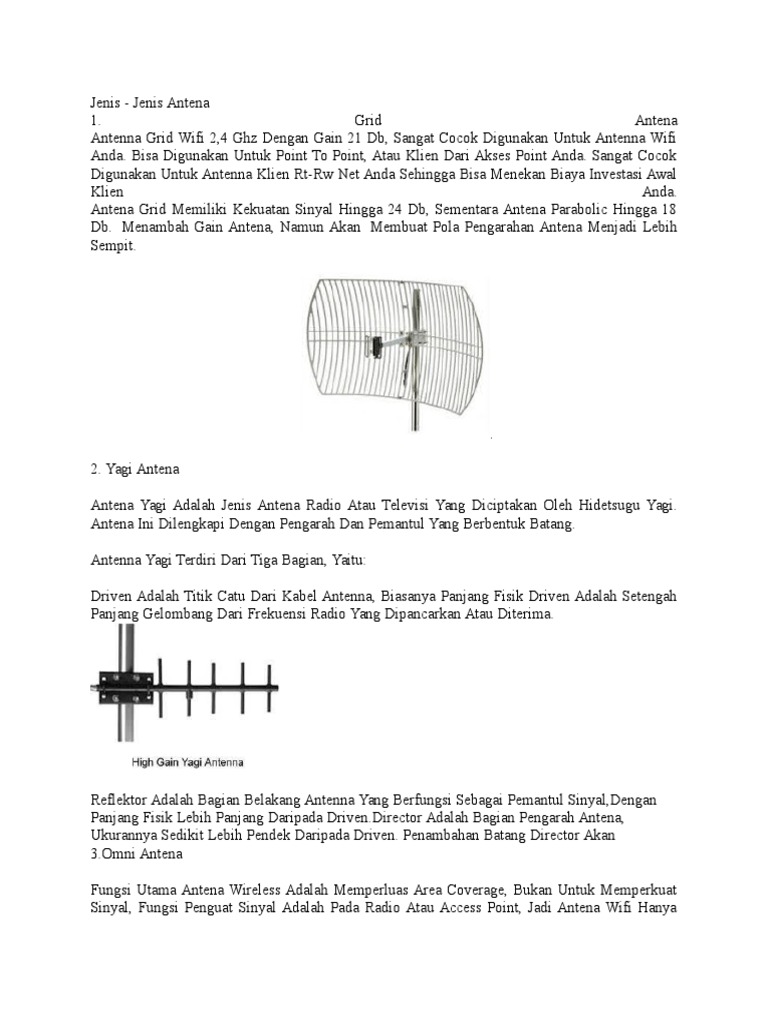 Jenis - Jenis Antena
1. Grid Antena
Antenna Grid Wifi 2,4 Ghz Dengan Gain 21 Db, Sangat Cocok Digunakan Untuk Antenna Wifi Anda. Bisa Digunakan Untuk Point To Point, Atau Klien Dari Akses Point Anda. Sangat Cocok Digunakan Untuk Antenna Klien Rt-Rw Net Anda Sehingga Bisa Menekan Biaya Investasi Awal Klien Anda.
Antena Grid Memiliki Kekuatan Sinyal Hingga 24 Db, Sementara Antena Parabolic Hingga 18 Db. Menambah Gain Antena, Namun Akan Membuat Pola Pengarahan Antena Menjadi Lebih Sempit.

2. Yagi Antena

Antena Yagi Adalah Jenis Antena Radio Atau Televisi Yang Diciptakan Oleh Hidetsugu Yagi. Antena Ini Dilengkapi Dengan Pengarah Dan Pemantul Yang Berbentuk Batang.

Antenna Yagi Terdiri Dari Tiga Bagian, Yaitu:

Driven Adalah Titik Catu Dari Kabel Antenna, Biasanya Panjang Fisik Driven Adalah Setengah Panjang Gelombang Dari Frekuensi Radio Yang Dipancarkan Atau Diterima.

High Gain Yagi Antenna

Reflektor Adalah Bagian Belakang Antenna Yang Berfungsi Sebagai Pemantul Sinyal,Dengan Panjang Fisik Lebih Panjang Daripada Driven.Director Adalah Bagian Pengarah Antena, Ukurannya Sedikit Lebih Pendek Daripada Driven. Penambahan Batang Director Akan
3.Omni Antena

Fungsi Utama Antena Wireless Adalah Memperluas Area Coverage, Bukan Untuk Memperkuat Sinyal, Fungsi Penguat Sinyal Adalah Pada Radio Atau Access Point, Jadi Antena Wifi Hanya